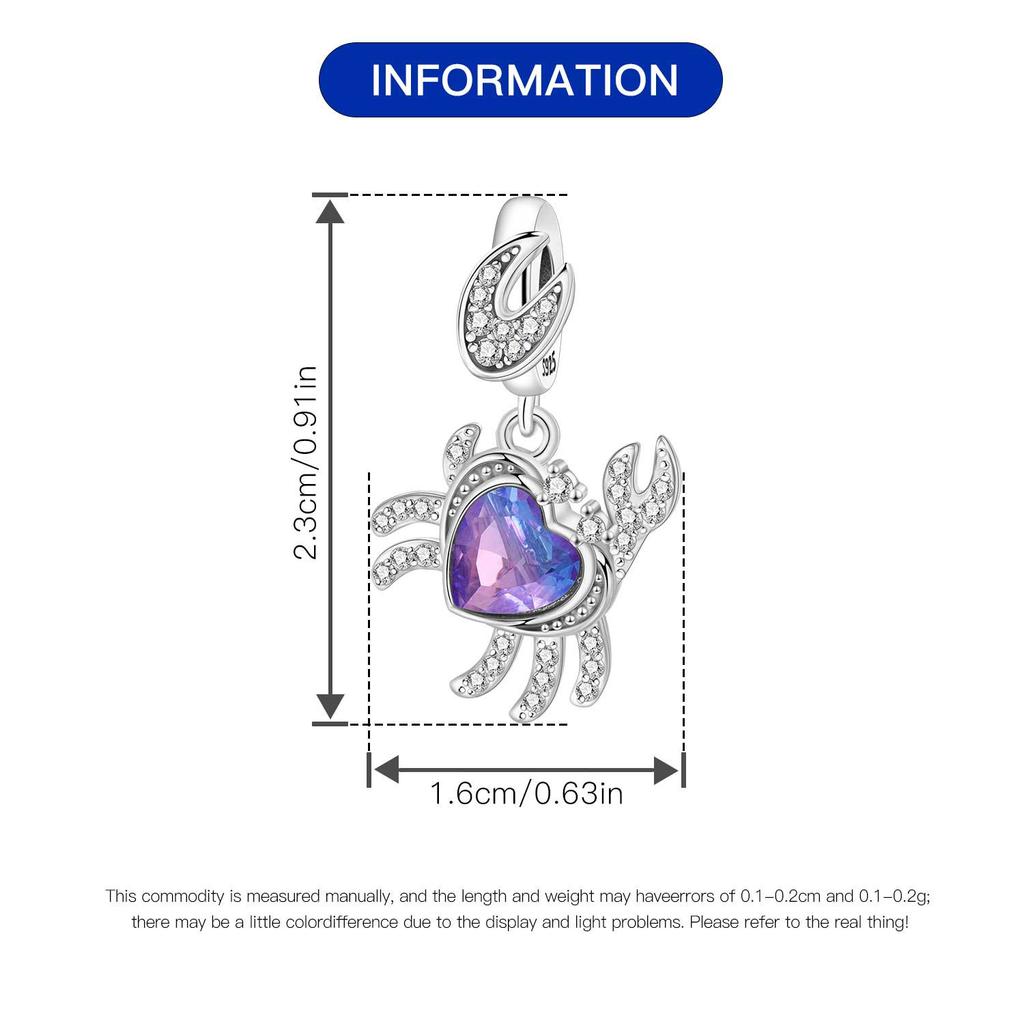 INFORMATION

2.3cm/0.91in

1.6cm/0.63in

This commodity is measured manually, and the length and weight may haveerrors of 0.1-0.2cm and 0.1-0.2g; there may be a little colordifference due to the display and light problems. Please refer to the real thing!